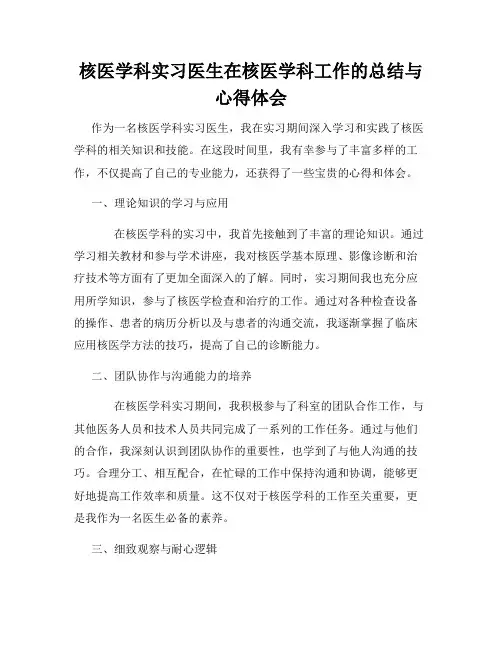 核医学科实习医生在核医学科工作的总结与心得体会

作为一名核医学科实习医生，我在实习期间深入学习和实践了核医学科的相关知识和技能。在这段时间里，我有幸参与了丰富多样的工作，不仅提高了自己的专业能力，还获得了一些宝贵的心得和体会。

一、理论知识的学习与应用

在核医学科的实习中，我首先接触到了丰富的理论知识。通过学习相关教材和参与学术讲座，我对核医学基本原理、影像诊断和治疗技术等方面有了更加全面深入的了解。同时，实习期间我也充分应用所学知识，参与了核医学检查和治疗的工作。通过对各种检查设备的操作、患者的病历分析以及与患者的沟通交流，我逐渐掌握了临床应用核医学方法的技巧，提高了自己的诊断能力。

二、团队协作与沟通能力的培养

在核医学科实习期间，我积极参与了科室的团队合作工作，与其他医务人员和技术人员共同完成了一系列的工作任务。通过与他们的合作，我深刻认识到团队协作的重要性，也学到了与他人沟通的技巧。合理分工、相互配合，在忙碌的工作中保持沟通和协调，能够更好地提高工作效率和质量。这不仅对于核医学科的工作至关重要，更是我作为一名医生必备的素养。

三、细致观察与耐心逻辑